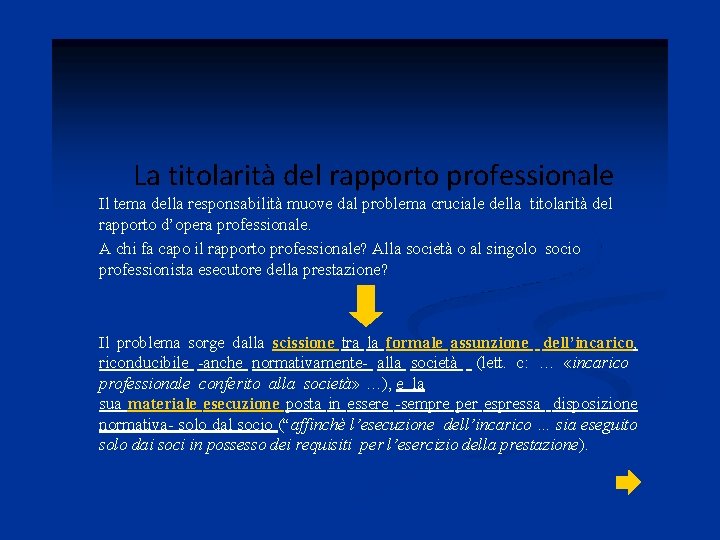 La titolarità del rapporto professionale

Il tema della responsabilità muove dal problema cruciale della titolarità del rapporto d'opera professionale.

A chi fa capo il rapporto professionale? Alla società o al singolo socio professionista esecutore della prestazione?

Il problema sorge dalla scissione tra la formale assunzione dell'incarico, riconducibile -anche normativamente- alla società (lett. c: … «incarico professionale conferito alla società» …), e la sua materiale esecuzione posta in essere -sempre per espressa disposizione normativa- solo dal socio ("affinchè l'esecuzione dell'incarico … sia eseguito solo dai soci in possesso dei requisiti per l'esercizio della prestazione).